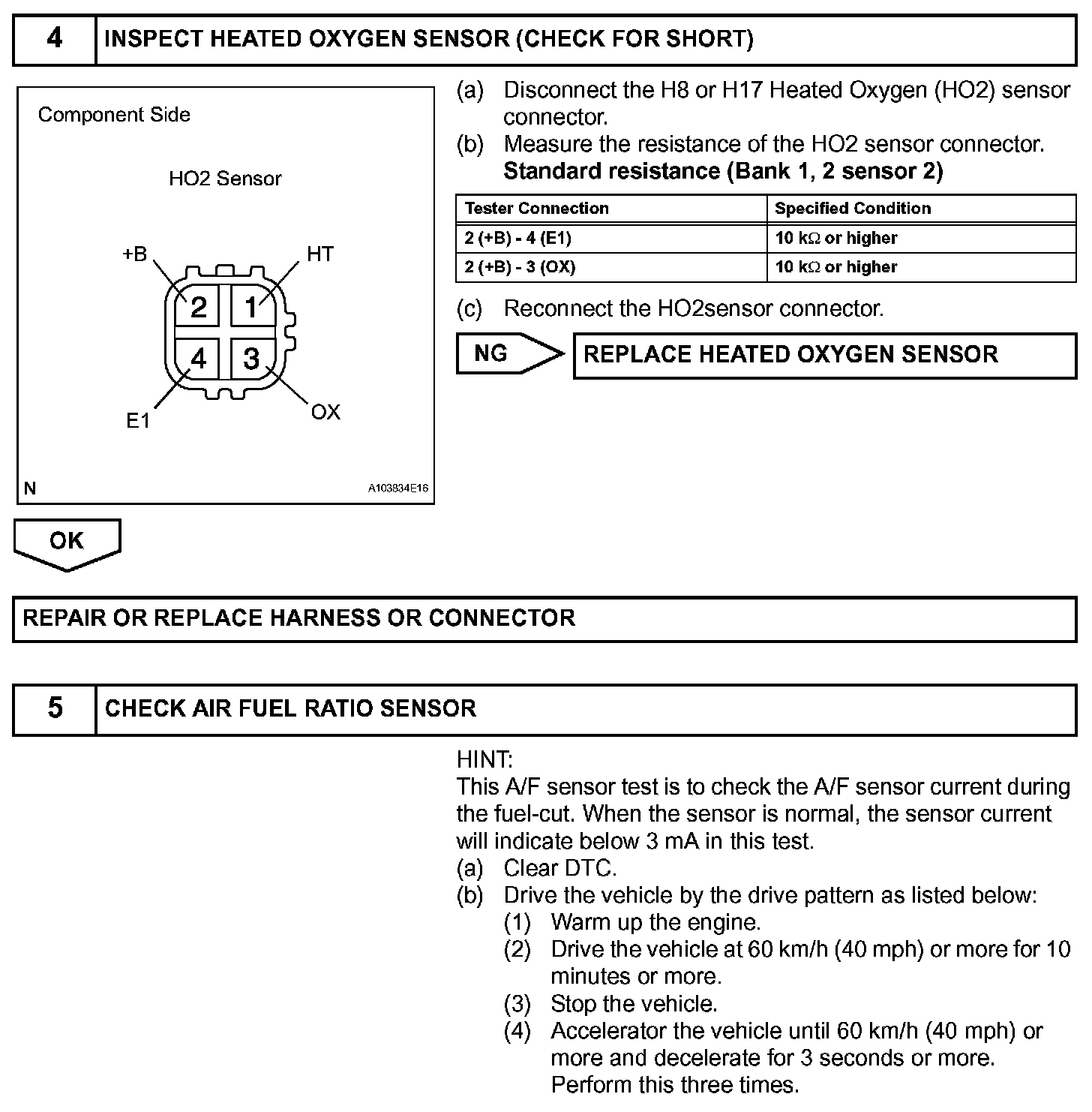 4 INSPECT HEATED OXYGEN SENSOR (CHECK FOR SHORT)

Component Side

HO2 Sensor

+B

HT

2 1

4 3

E1

OX

N

A103834E16

(a) Disconnect the H8 or H17 Heated Oxygen (HO2) sensor connector.
(b) Measure the resistance of the HO2 sensor connector.
Standard resistance (Bank 1, 2 sensor 2)

| Tester Connection | Specified Condition |
|---|---|
| 2 (+B) - 4 (E1) | 10 k$\Omega$ or higher |
| 2 (+B) - 3 (OX) | 10 k$\Omega$ or higher |

(c) Reconnect the HO2sensor connector.

NG

REPLACE HEATED OXYGEN SENSOR

OK

REPAIR OR REPLACE HARNESS OR CONNECTOR

5 CHECK AIR FUEL RATIO SENSOR

HINT:
This A/F sensor test is to check the A/F sensor current during the fuel-cut. When the sensor is normal, the sensor current will indicate below 3 mA in this test.
(a) Clear DTC.
(b) Drive the vehicle by the drive pattern as listed below:
(1) Warm up the engine.
(2) Drive the vehicle at 60 km/h (40 mph) or more for 10 minutes or more.
(3) Stop the vehicle.
(4) Accelerator the vehicle until 60 km/h (40 mph) or more and decelerate for 3 seconds or more. Perform this three times.